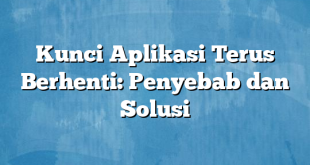 Kunci Aplikasi Terus Berhenti: Penyebab dan Solusi